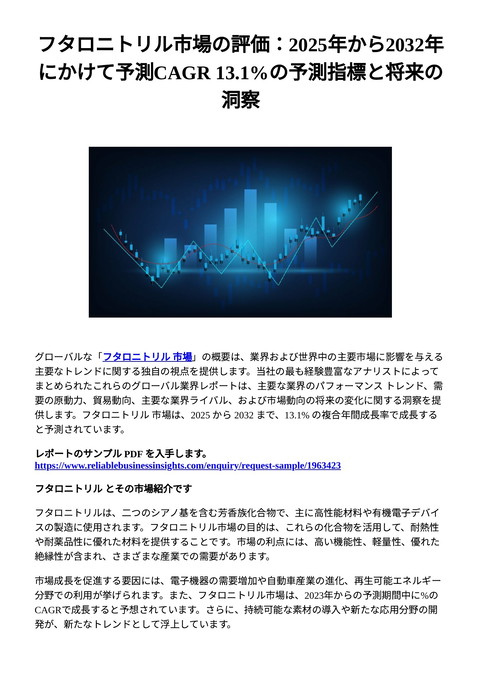 フタロニトリル市場の評価：2025年から2032年にかけて予測CAGR 13.1%の予測指標と将来の洞察

グローバルな「フタロニトリル 市場」の概要は、業界および世界中の主要市場に影響を与える主要なトレンドに関する独自の視点を提供します。当社の最も経験豊富なアナリストによってまとめられたこれらのグローバル業界レポートは、主要な業界のパフォーマンス トレンド、需要の原動力、貿易動向、主要な業界ライバル、および市場動向の将来の変化に関する洞察を提供します。フタロニトリル 市場は、2025 から 2032 まで、13.1% の複合年間成長率で成長すると予測されています。

レポートのサンプル PDF を入手します。
https://www.reliablebusinessinsights.com/enquiry/request-sample/1963423

フタロニトリル とその市場紹介です

フタロニトリルは、二つのシアノ基を含む芳香族化合物で、主に高性能材料や有機電子デバイスの製造に使用されます。フタロニトリル市場の目的は、これらの化合物を活用して、耐熱性や耐薬品性に優れた材料を提供することです。市場の利点には、高い機能性、軽量性、優れた絶縁性が含まれ、さまざまな産業での需要があります。

市場成長を促進する要因には、電子機器の需要増加や自動車産業の進化、再生可能エネルギー分野での利用が挙げられます。また、フタロニトリル市場は、2023年からの予測期間中に%のCAGRで成長すると予想されています。さらに、持続可能な素材の導入や新たな応用分野の開発が、新たなトレンドとして浮上しています。